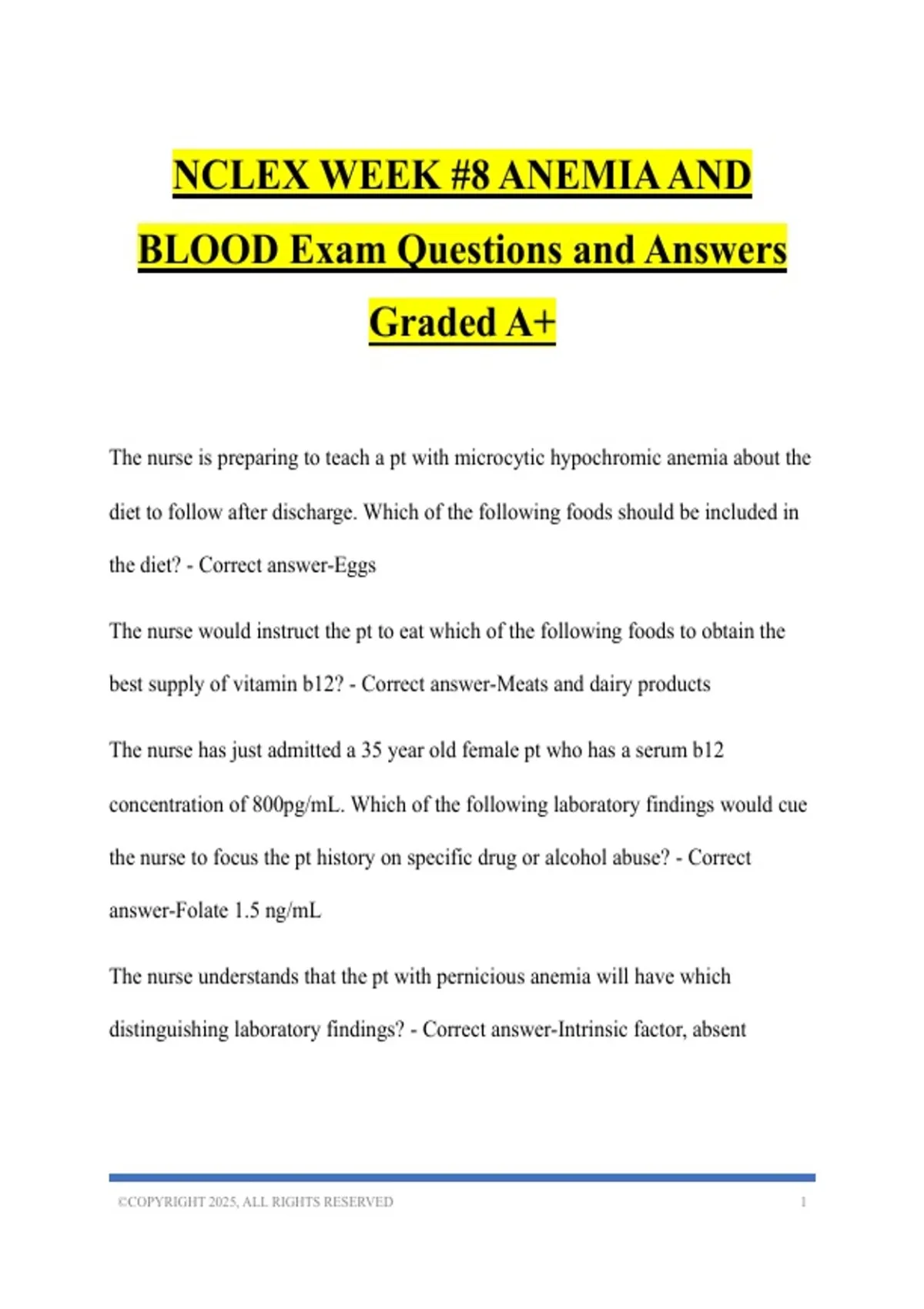 NCLEX WEEK #8 ANEMIA AND BLOOD Exam Questions and Answers Graded A+

The nurse is preparing to teach a pt with microcytic hypochromic anemia about the diet to follow after discharge. Which of the following foods should be included in the diet? - Correct answer-Eggs

The nurse would instruct the pt to eat which of the following foods to obtain the best supply of vitamin b12? - Correct answer-Meats and dairy products

The nurse has just admitted a 35 year old female pt who has a serum b12 concentration of 800pg/mL. Which of the following laboratory findings would cue the nurse to focus the pt history on specific drug or alcohol abuse? - Correct answer-Folate 1.5 ng/mL

The nurse understands that the pt with pernicious anemia will have which distinguishing laboratory findings? - Correct answer-Intrinsic factor, absent

©COPYRIGHT 2025, ALL RIGHTS RESERVED 1